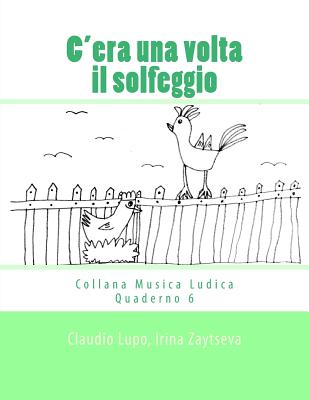 C'era una volta
il solfeggio

Collana Musica Ludica
Quaderno 6

Claudio Lupo, Irina Zaytseva